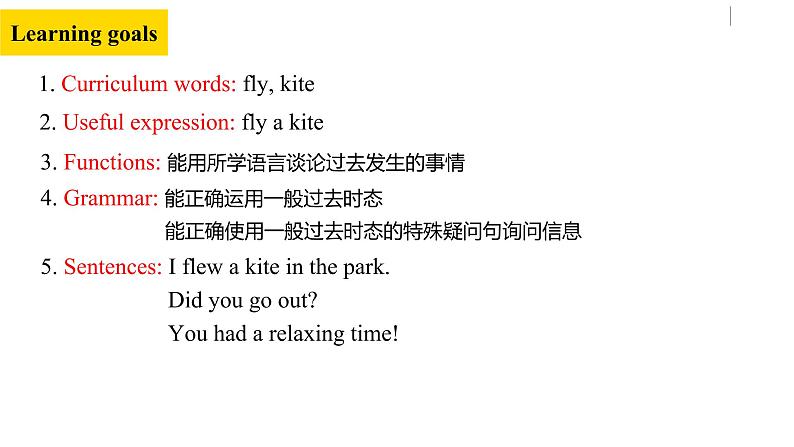 Learning goals

1. Curriculum words: fly, kite

2. Useful expression: fly a kite

3. Functions: 能用所学语言谈论过去发生的事情

4. Grammar: 能正确运用一般过去时态
能正确使用一般过去时态的特殊疑问句询问信息

5. Sentences: I flew a kite in the park.
Did you go out?
You had a relaxing time!